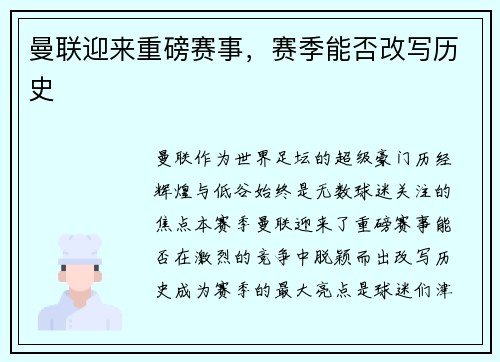 曼联迎来重磅赛事，赛季能否改写历史

曼联作为世界足坛的超级豪门历经辉煌与低谷始终是无数球迷关注的焦点本赛季曼联迎来了重磅赛事能否在激烈的竞争中脱颖而出改写历史成为赛季的最大亮点是球迷们津